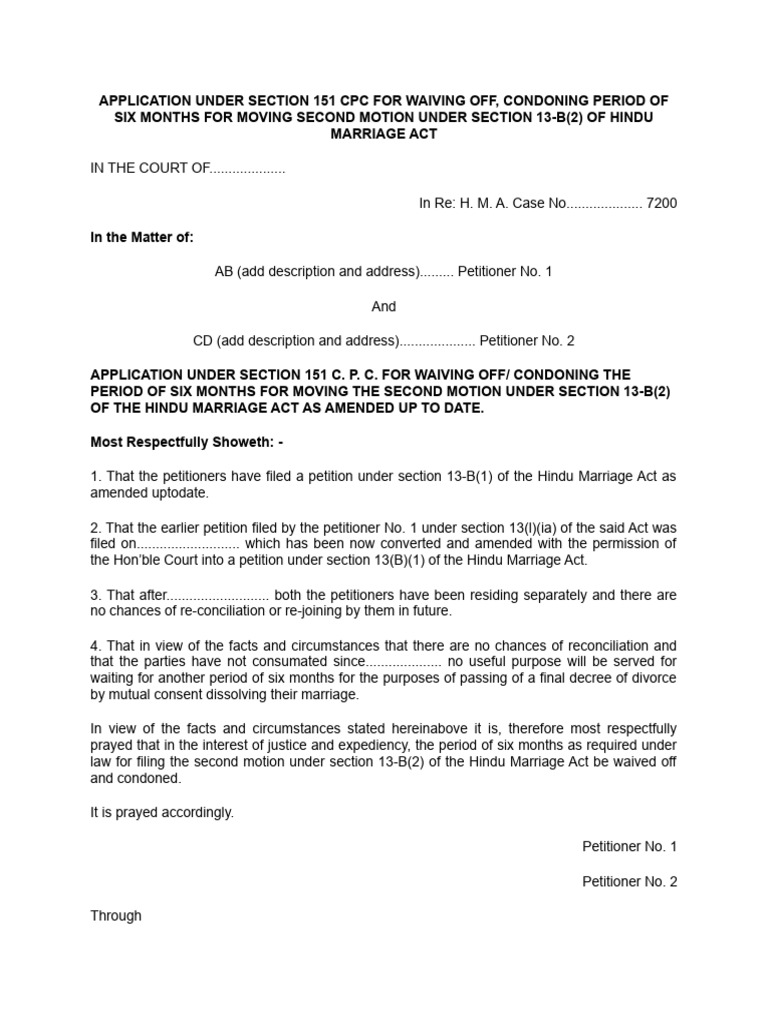 APPLICATION UNDER SECTION 151 CPC FOR WAIVING OFF, CONDONING PERIOD OF SIX MONTHS FOR MOVING SECOND MOTION UNDER SECTION 13-B(2) OF HINDU MARRIAGE ACT

IN THE COURT OF....................

In Re: H. M. A. Case No.................... 7200

In the Matter of:

AB (add description and address)......... Petitioner No. 1

And

CD (add description and address).................... Petitioner No. 2

APPLICATION UNDER SECTION 151 C. P. C. FOR WAIVING OFF/ CONDONING THE PERIOD OF SIX MONTHS FOR MOVING THE SECOND MOTION UNDER SECTION 13-B(2) OF THE HINDU MARRIAGE ACT AS AMENDED UP TO DATE.

Most Respectfully Showeth: -

1. That the petitioners have filed a petition under section 13-B(1) of the Hindu Marriage Act as amended uptodate.

2. That the earlier petition filed by the petitioner No. 1 under section 13(l)(ia) of the said Act was filed on........................... which has been now converted and amended with the permission of the Hon'ble Court into a petition under section 13(B)(1) of the Hindu Marriage Act.

3. That after........................... both the petitioners have been residing separately and there are no chances of re-conciliation or re-joining by them in future.

4. That in view of the facts and circumstances that there are no chances of reconciliation and that the parties have not consumated since.................... no useful purpose will be served for waiting for another period of six months for the purposes of passing of a final decree of divorce by mutual consent dissolving their marriage.

In view of the facts and circumstances stated hereinabove it is, therefore most respectfully prayed that in the interest of justice and expediency, the period of six months as required under law for filing the second motion under section 13-B(2) of the Hindu Marriage Act be waived off and condoned.

It is prayed accordingly.

Petitioner No. 1

Petitioner No. 2

Through